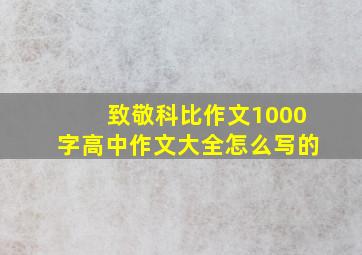 致敬科比作文1000字高中作文大全怎么写的